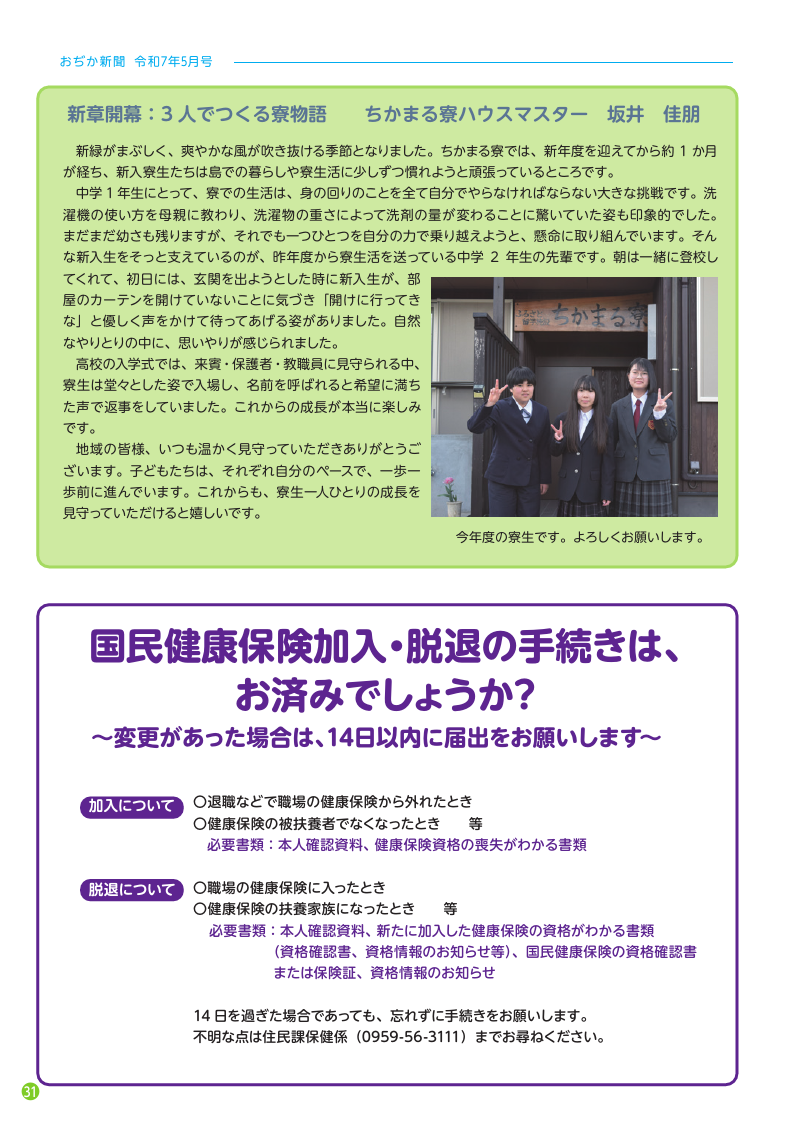 おぢか新聞　令和7年5月号

新章開幕：3人でつくる寮物語　　ちかまる寮ハウスマスター　坂井　佳朋

新緑がまぶしく、爽やかな風が吹き抜ける季節となりました。ちかまる寮では、新年度を迎えてから約 1 か月が経ち、新入寮生たちは島での暮らしや寮生活に少しずつ慣れようと頑張っているところです。

中学 1 年生にとって、寮での生活は、身の回りのことを全て自分でやらなければならない大きな挑戦です。洗濯機の使い方を母親に教わり、洗濯物の重さによって洗剤の量が変わることに驚いていた姿も印象的でした。まだまだ幼さも残りますが、それでも一つひとつを自分の力で乗り越えようと、懸命に取り組んでいます。そんな新入生をそっと支えているのが、昨年度から寮生活を送っている中学 2 年生の先輩です。朝は一緒に登校してくれて、初日には、玄関を出ようとした時に新入生が、部屋のカーテンを開けていないことに気づき「開けに行ってきな」と優しく声をかけて待ってあげる姿がありました。自然なやりとりの中に、思いやりが感じられました。

高校の入学式では、来賓・保護者・教職員に見守られる中、寮生は堂々とした姿で入場し、名前を呼ばれると希望に満ちた声で返事をしていました。これからの成長が本当に楽しみです。

地域の皆様、いつも温かく見守っていただきありがとうございます。子どもたちは、それぞれ自分のペースで、一歩一歩前に進んでいます。これからも、寮生一人ひとりの成長を見守っていただけると嬉しいです。

ちかまる寮

今年度の寮生です。よろしくお願いします。

国民健康保険加入・脱退の手続きは、お済みでしょうか？
～変更があった場合は、14日以内に届出をお願いします～

加入について
○退職などで職場の健康保険から外れたとき
○健康保険の被扶養者でなくなったとき　　等
必要書類：本人確認資料、健康保険資格の喪失がわかる書類

脱退について
○職場の健康保険に入ったとき
○健康保険の扶養家族になったとき　　等
必要書類：本人確認資料、新たに加入した健康保険の資格がわかる書類（資格確認書、資格情報のお知らせ等）、国民健康保険の資格確認書または保険証、資格情報のお知らせ

14 日を過ぎた場合であっても、忘れずに手続きをお願いします。
不明な点は住民課保健係（0959-56-3111）までお尋ねください。

31